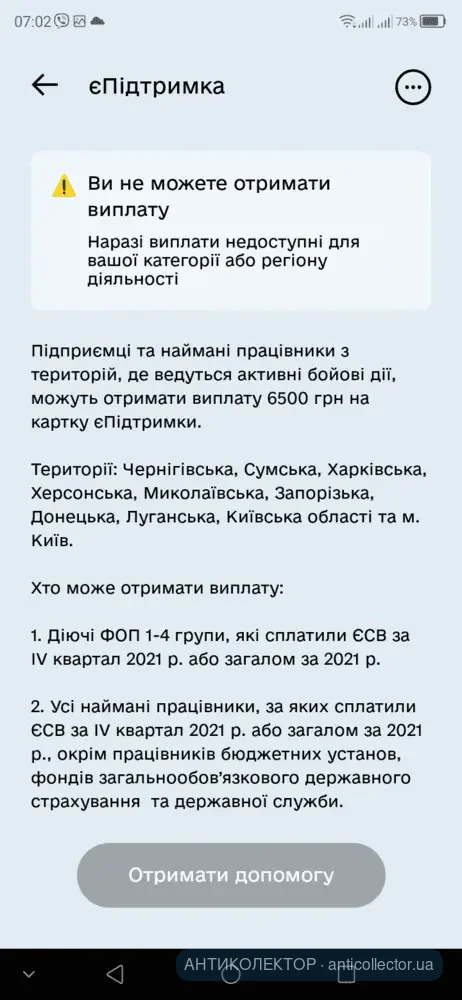 07:02 73%

єПідтримка

Ви не можете отримати виплату

Наразі виплати недоступні для вашої категорії або регіону діяльності

Підприємці та наймані працівники з територій, де ведуться активні бойові дії, можуть отримати виплату 6500 грн на картку єПідтримки.

Території: Чернігівська, Сумська, Харківська, Херсонська, Миколаївська, Запорізька, Донецька, Луганська, Київська області та м. Київ.

Хто може отримати виплату:

1. Діючі ФОП 1-4 групи, які сплатили ЄСВ за IV квартал 2021 р. або загалом за 2021 р.

2. Усі наймані працівники, за яких сплатили ЄСВ за IV квартал 2021 р. або загалом за 2021 р., окрім працівників бюджетних установ, фондів загальнообов'язкового державного страхування та державної служби.

Отримати допомогу

АНТИКОЛЕКТОР · anticollector.ua